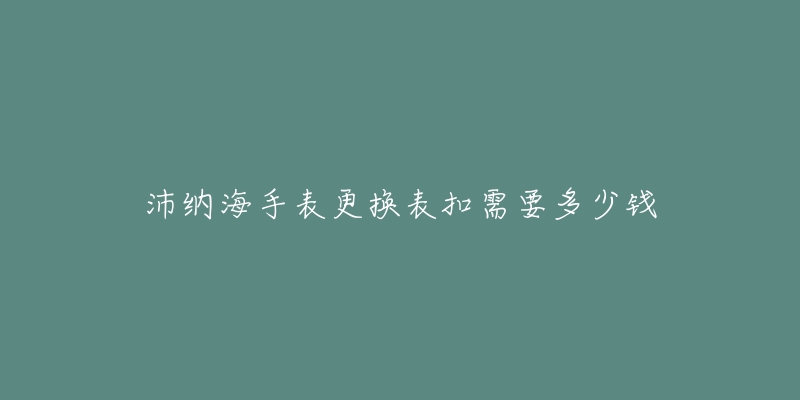 沛纳海手表更换表扣需要多少钱